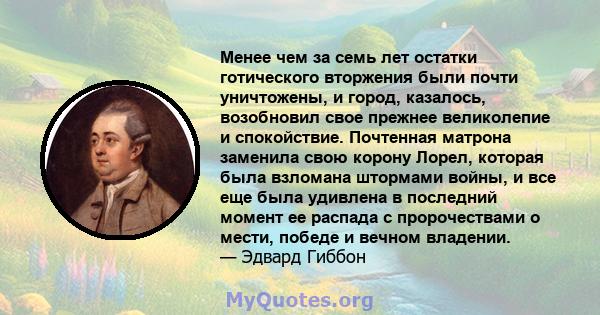 Менее чем за семь лет остатки готического вторжения были почти уничтожены, и город, казалось, возобновил свое прежнее великолепие и спокойствие. Почтенная матрона заменила свою корону Лорел, которая была взломана штормами войны, и все еще была удивлена в последний момент ее распада с пророчествами о мести, победе и вечном владении.
— Эдвард Гиббон

MyQuotes.org